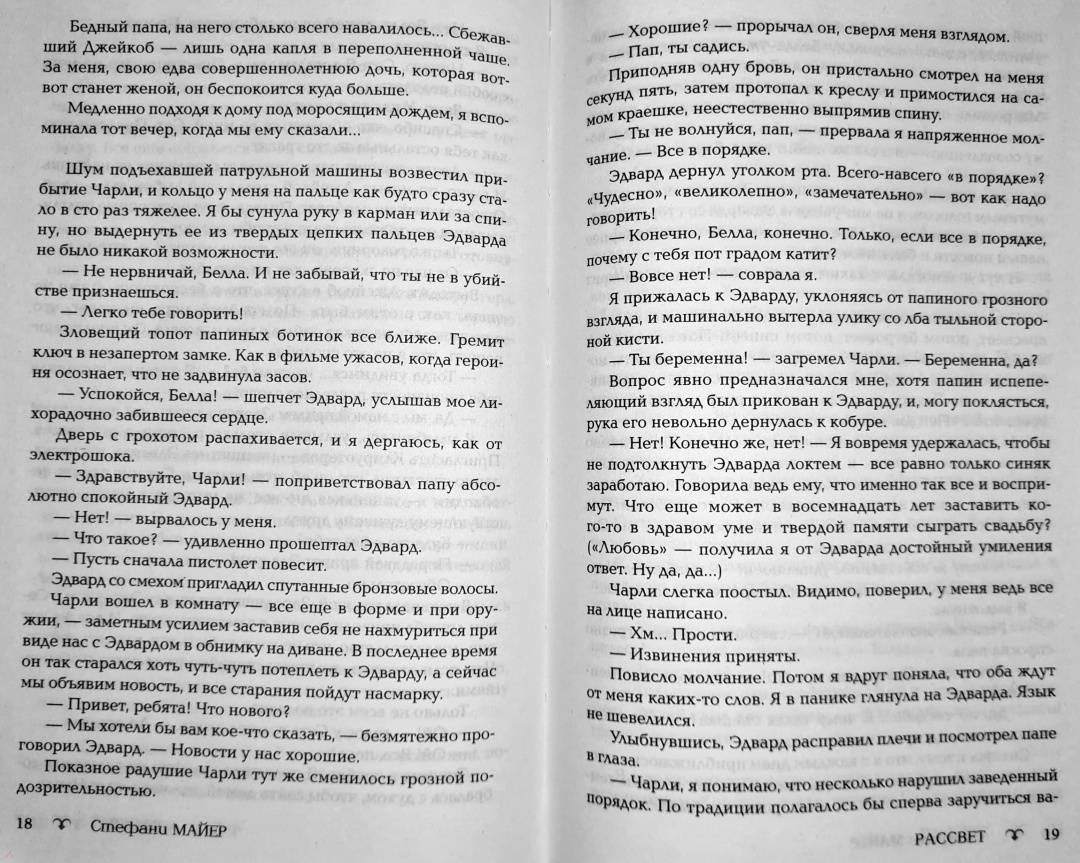 Бедный папа, на него столько всего навалилось... Сбежавший Джейкоб — лишь одна капля в переполненной чаше. За меня, свою едва совершеннолетнюю дочь, которая вот-вот станет женой, он беспокоится куда больше.

Медленно подходя к дому под моросящим дождем, я вспоминала тот вечер, когда мы ему сказали...

Шум подъехавшей патрульной машины возвестил прибытие Чарли, и кольцо у меня на пальце как будто сразу стало в сто раз тяжелее. Я бы сунула руку в карман или за спину, но выдернуть ее из твердых цепких пальцев Эдварда не было никакой возможности.

— Не нервничай, Белла. И не забывай, что ты не в убийстве признаешься.

— Легко тебе говорить!

Зловещий топот папиных ботинок все ближе. Гремит ключ в незапертом замке. Как в фильме ужасов, когда героиня осознает, что не задвинула засов.

— Успокойся, Белла! — шепчет Эдвард, услышав мое лихорадочно забившееся сердце.

Дверь с грохотом распахивается, и я дергаюсь, как от электрошока.

— Здравствуйте, Чарли! — поприветствовал папу абсолютно спокойный Эдвард.

— Нет! — вырвалось у меня.

— Что такое? — удивленно прошептал Эдвард.

— Пусть сначала пистолет повесит.

Эдвард со смехом пригладил спутанные бронзовые волосы.

Чарли вошел в комнату — все еще в форме и при оружии, — заметным усилием заставив себя не нахмуриться при виде нас с Эдвардом в обнимку на диване. В последнее время он так старался хоть чуть-чуть потеплеть к Эдварду, а сейчас мы объявим новость, и все старания пойдут насмарку.

— Привет, ребята! Что нового?

— Мы хотели бы вам кое-что сказать, — безмятежно проговорил Эдвард. — Новости у нас хорошие.

Показное радушие Чарли тут же сменилось грозной подозрительностью.

18 Стефани МАЙЕР

— Хорошие? — прорычал он, сверля меня взглядом.

— Пап, ты садись.

Приподняв одну бровь, он пристально смотрел на меня секунд пять, затем протопал к креслу и примостился на самом краешке, неестественно выпрямив спину.

— Ты не волнуйся, пап, — прервала я напряженное молчание. — Все в порядке.

Эдвард дернул уголком рта. Всего-навсего «в порядке»? «Чудесно», «великолепно», «замечательно» — вот как надо говорить!

— Конечно, Белла, конечно. Только, если все в порядке, почему с тебя пот градом катит?

— Вовсе нет! — соврала я.

Я прижалась к Эдварду, уклоняясь от папиного грозного взгляда, и машинально вытерла улику со лба тыльной стороной кисти.

— Ты беременна! — загремел Чарли. — Беременна, да?

Вопрос явно предназначался мне, хотя папин испепеляющий взгляд был прикован к Эдварду, и, могу поклясться, рука его невольно дернулась к кобуре.

— Нет! Конечно же, нет! — Я вовремя удержалась, чтобы не подтолкнуть Эдварда локтем — все равно только синяк заработаю. Говорила ведь ему, что именно так все и воспримут. Что еще может в восемнадцать лет заставить кого-то в здравом уме и твердой памяти сыграть свадьбу? («Любовь» — получила я от Эдварда достойный умиления ответ. Ну да, да...)

Чарли слегка поостыл. Видимо, поверил, у меня ведь все на лице написано.

— Хм... Прости.

— Извинения приняты.

Повисло молчание. Потом я вдруг поняла, что оба ждут от меня каких-то слов. Я в панике глянула на Эдварда. Язык не шевелился.

Улыбнувшись, Эдвард расправил плечи и посмотрел папе в глаза.

— Чарли, я понимаю, что несколько нарушил заведенный порядок. По традиции полагалось бы сперва заручиться ва-

РАССВЕТ 19